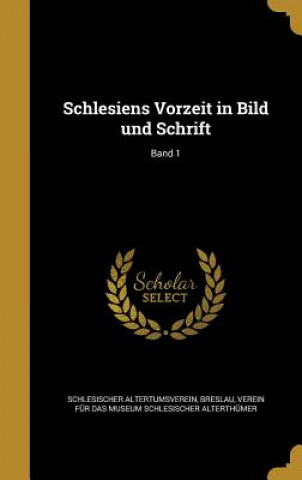 Schlesiens Vorzeit in Bild und Schrift

Band 1

Scholar SELECT

SCHLESISCHER ALTERTUMSVEREIN, BRESLAU, VEREIN FÜR DAS MUSEUM SCHLESISCHER ALTERTHÜMER